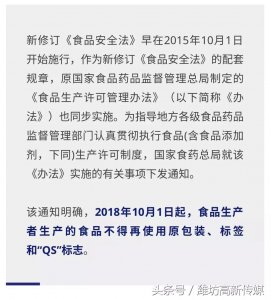 新修订《食品安全法》早在2015年10月1日开始施行，作为新修订《食品安全法》的配套规章，原国家食品药品监督管理总局制定的《食品生产许可管理办法》（以下简称《办法》）也同步实施。为指导地方各级食品药品监督管理部门认真贯彻执行食品(含食品添加剂，下同)生产许可制度，国家食药总局就该《办法》实施的有关事项下发通知。

该通知明确，2018年10月1日起，食品生产者生产的食品不得再使用原包装、标签和“QS”标志。

头条号 / 潍坊高新传媒